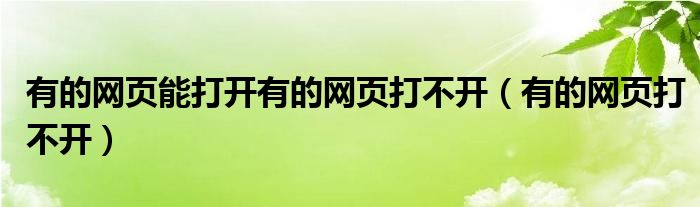 有的网页能打开有的网页打不开（有的网页打不开）